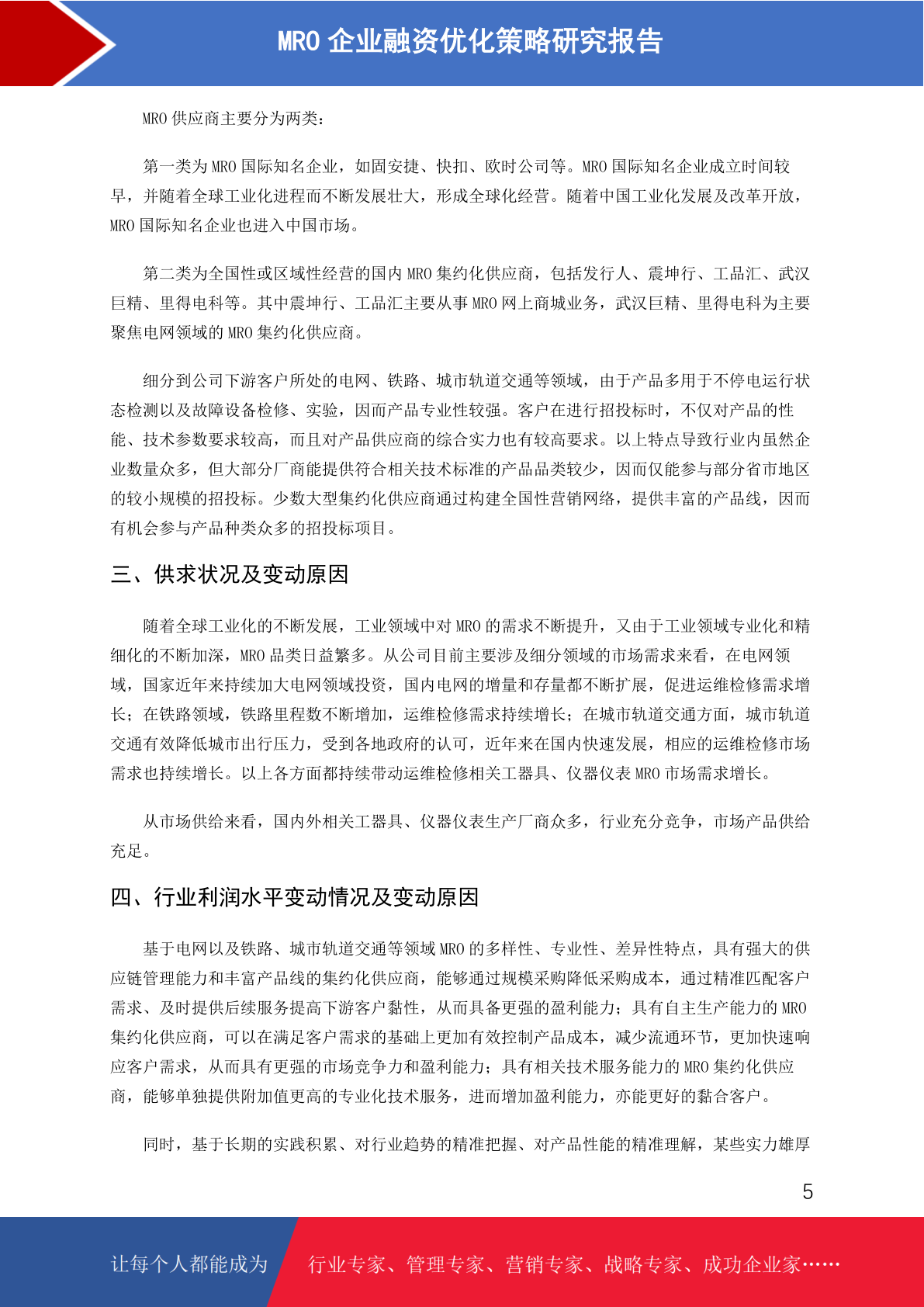 MRO 企业融资优化策略研究报告

MRO 供应商主要分为两类：

第一类为 MRO 国际知名企业，如固安捷、快扣、欧时公司等。MRO 国际知名企业成立时间较早，并随着全球工业化进程而不断发展壮大，形成全球化经营。随着中国工业化发展及改革开放，MRO 国际知名企业也进入中国市场。

第二类为全国性或区域性经营的国内 MRO 集约化供应商，包括发行人、震坤行、工品汇、武汉巨精、里得电科等。其中震坤行、工品汇主要从事 MRO 网上商城业务，武汉巨精、里得电科为主要聚焦电网领域的 MRO 集约化供应商。

细分到公司下游客户所处的电网、铁路、城市轨道交通等领域，由于产品多用于不停电运行状态检测以及故障设备检修、实验，因而产品专业性较强。客户在进行招投标时，不仅对产品的性能、技术参数要求较高，而且对产品供应商的综合实力也有较高要求。以上特点导致行业内虽然企业数量众多，但大部分厂商能提供符合相关技术标准的产品品类较少，因而仅能参与部分省市地区的较小规模的招投标。少数大型集约化供应商通过构建全国性营销网络，提供丰富的产品线，因而有机会参与产品种类众多的招投标项目。

三、供求状况及变动原因

随着全球工业化的不断发展，工业领域中对 MRO 的需求不断提升，又由于工业领域专业化和精细化的不断加深，MRO 品类日益繁多。从公司目前主要涉及细分领域的市场需求来看，在电网领域，国家近年来持续加大电网领域投资，国内电网的增量和存量都不断扩展，促进运维检修需求增长；在铁路领域，铁路里程数不断增加，运维检修需求持续增长；在城市轨道交通方面，城市轨道交通有效降低城市出行压力，受到各地政府的认可，近年来在国内快速发展，相应的运维检修市场需求也持续增长。以上各方面都持续带动运维检修相关工器具、仪器仪表 MRO 市场需求增长。

从市场供给来看，国内外相关工器具、仪器仪表生产厂商众多，行业充分竞争，市场产品供给充足。

四、行业利润水平变动情况及变动原因

基于电网以及铁路、城市轨道交通等领域 MRO 的多样性、专业性、差异性特点，具有强大的供应链管理能力和丰富产品线的集约化供应商，能够通过规模采购降低采购成本，通过精准匹配客户需求、及时提供后续服务提高下游客户黏性，从而具备更强的盈利能力；具有自主生产能力的 MRO 集约化供应商，可以在满足客户需求的基础上更加有效控制产品成本，减少流通环节，更加快速响应客户需求，从而具有更强的市场竞争力和盈利能力；具有相关技术服务能力的 MRO 集约化供应商，能够单独提供附加值更高的专业化技术服务，进而增加盈利能力，亦能更好的黏合客户。

同时，基于长期的实践积累、对行业趋势的精准把握、对产品性能的精准理解，某些实力雄厚

5

让每个人都能成为 行业专家、管理专家、营销专家、战略专家、成功企业家……